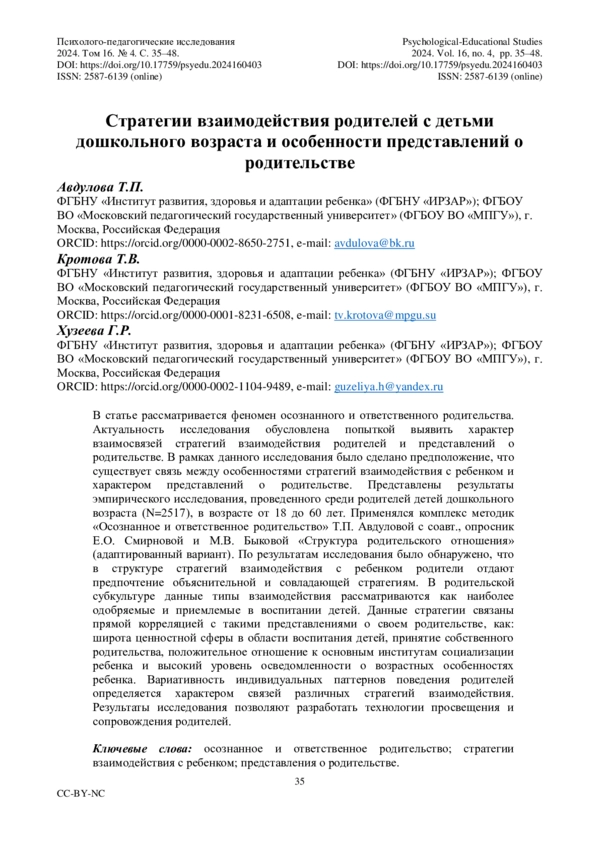 Психолого-педагогические исследования
2024. Том 16. № 4. С. 35–48.
DOI: https://doi.org/10.17759/psyedu.2024160403
ISSN: 2587-6139 (online)

Psychological-Educational Studies
2024. Vol. 16, no. 4, pp. 35–48.
DOI: https://doi.org/10.17759/psyedu.2024160403
ISSN: 2587-6139 (online)

Стратегии взаимодействия родителей с детьми дошкольного возраста и особенности представлений о родительстве

Авдулова Т.П.
ФГБНУ «Институт развития, здоровья и адаптации ребенка» (ФГБНУ «ИРЗАР»); ФГБОУ ВО «Московский педагогический государственный университет» (ФГБОУ ВО «МПГУ»), г. Москва, Российская Федерация
ORCID: https://orcid.org/0000-0002-8650-2751, e-mail: avdulova@bk.ru

Кротова Т.В.
ФГБНУ «Институт развития, здоровья и адаптации ребенка» (ФГБНУ «ИРЗАР»); ФГБОУ ВО «Московский педагогический государственный университет» (ФГБОУ ВО «МПГУ»), г. Москва, Российская Федерация
ORCID: https://orcid.org/0000-0001-8231-6508, e-mail: tv.krotova@mpgu.su

Хузеева Г.Р.
ФГБНУ «Институт развития, здоровья и адаптации ребенка» (ФГБНУ «ИРЗАР»); ФГБОУ ВО «Московский педагогический государственный университет» (ФГБОУ ВО «МПГУ»), г. Москва, Российская Федерация
ORCID: https://orcid.org/0000-0002-1104-9489, e-mail: guzeliya.h@yandex.ru

В статье рассматривается феномен осознанного и ответственного родительства. Актуальность исследования обусловлена попыткой выявить характер взаимосвязей стратегий взаимодействия родителей и представлений о родительстве. В рамках данного исследования было сделано предположение, что существует связь между особенностями стратегий взаимодействия с ребенком и характером представлений о родительстве. Представлены результаты эмпирического исследования, проведенного среди родителей детей дошкольного возраста (N=2517), в возрасте от 18 до 60 лет. Применялся комплекс методик «Осознанное и ответственное родительство» Т.П. Авдуловой с соавт., опросник Е.О. Смирновой и М.В. Быковой «Структура родительского отношения» (адаптированный вариант). По результатам исследования было обнаружено, что в структуре стратегий взаимодействия с ребенком родители отдают предпочтение объяснительной и совладающей стратегиям. В родительской субкультуре данные типы взаимодействия рассматриваются как наиболее одобряемые и приемлемые в воспитании детей. Данные стратегии связаны прямой корреляцией с такими представлениями о своем родительстве, как: широта ценностной сферы в области воспитания детей, принятие собственного родительства, положительное отношение к основным институтам социализации ребенка и высокий уровень осведомленности о возрастных особенностях ребенка. Вариативность индивидуальных паттернов поведения родителей определяется характером связей различных стратегий взаимодействия. Результаты исследования позволяют разработать технологии просвещения и сопровождения родителей.

Ключевые слова: осознанное и ответственное родительство; стратегии взаимодействия с ребенком; представления о родительстве.

35

CC-BY-NC